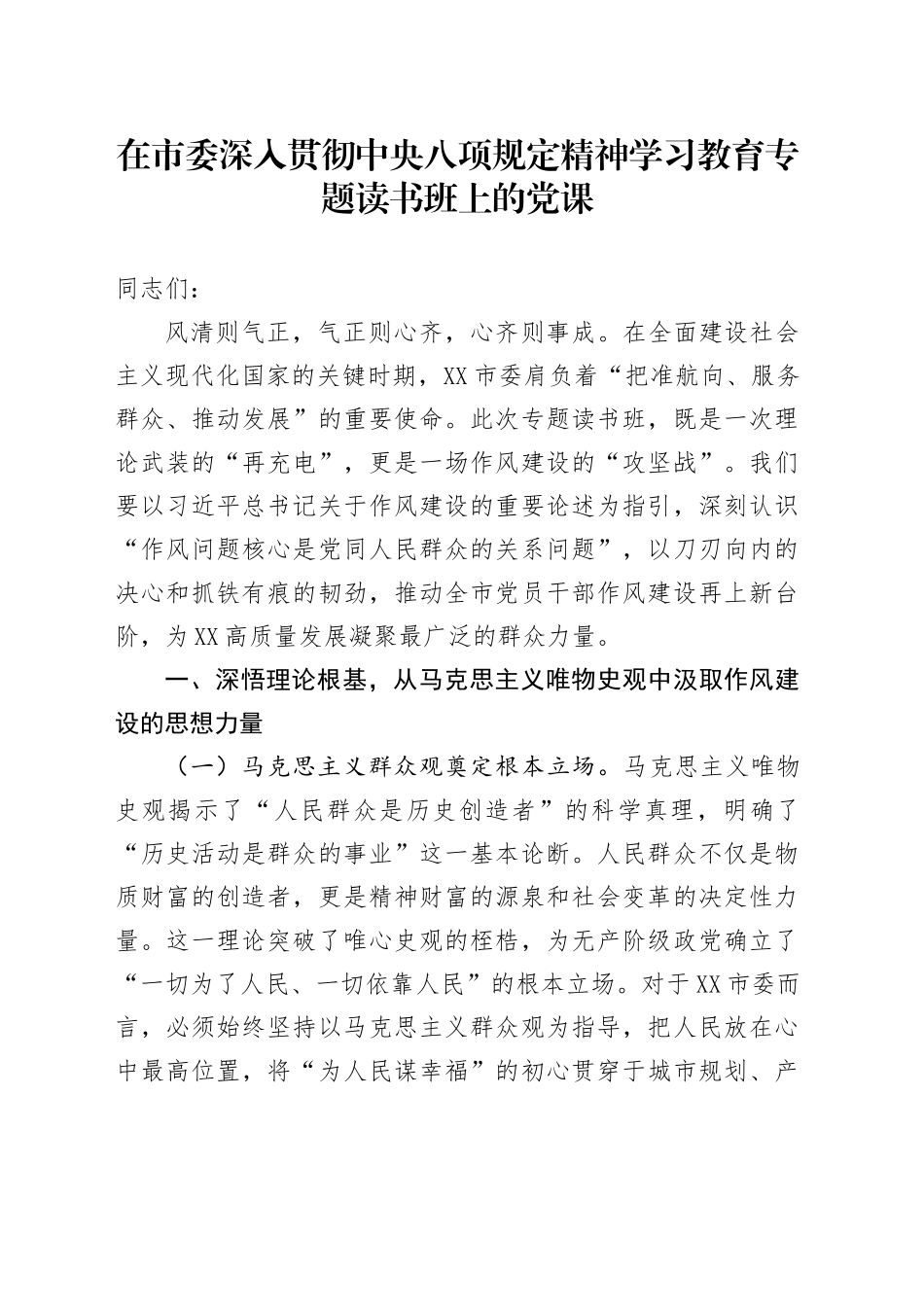 在市委深入贯彻中央八项规定精神学习教育专题读书班上的党课

同志们：

风清则气正，气正则心齐，心齐则事成。在全面建设社会主义现代化国家的关键时期，XX市委肩负着“把准航向、服务群众、推动发展”的重要使命。此次专题读书班，既是一次理论武装的“再充电”，更是一场作风建设的“攻坚战”。我们要以习近平总书记关于作风建设的重要论述为指引，深刻认识“作风问题核心是党同人民群众的关系问题”，以刀刃向内的决心和抓铁有痕的韧劲，推动全市党员干部作风建设再上新台阶，为XX高质量发展凝聚最广泛的群众力量。

一、深悟理论根基，从马克思主义唯物史观中汲取作风建设的思想力量

（一）马克思主义群众观奠定根本立场。马克思主义唯物史观揭示了“人民群众是历史创造者”的科学真理，明确了“历史活动是群众的事业”这一基本论断。人民群众不仅是物质财富的创造者，更是精神财富的源泉和社会变革的决定性力量。这一理论突破了唯心史观的桎梏，为无产阶级政党确立了“一切为了人民、一切依靠人民”的根本立场。对于XX市委而言，必须始终坚持以马克思主义群众观为指导，把人民放在心中最高位置，将“为人民谋幸福”的初心贯穿于城市规划、产